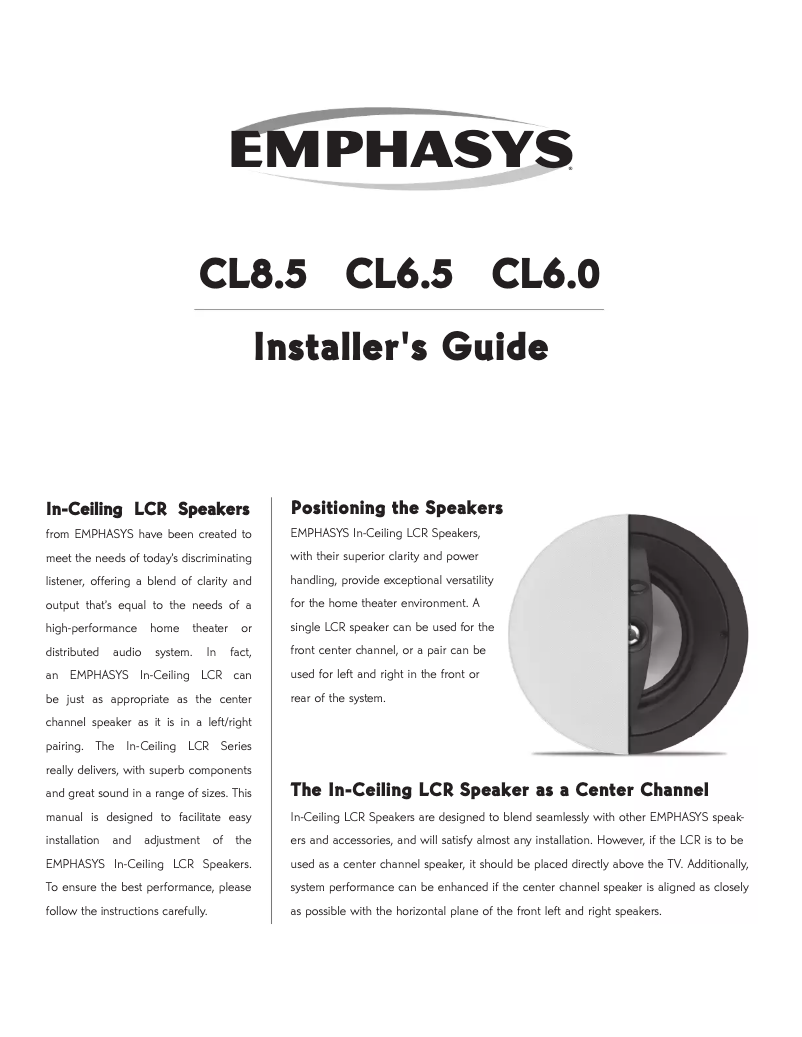 EMPHASYS

CL8.5 CL6.5 CL6.0

Installer's Guide

In-Ceiling LCR Speakers

from EMPHASYS have been created to meet the needs of today's discriminating listener, offering a blend of clarity and output that's equal to the needs of a high-performance home theater or distributed audio system. In fact, an EMPHASYS In-Ceiling LCR can be just as appropriate as the center channel speaker as it is in a left/right pairing. The In-Ceiling LCR Series really delivers, with superb components and great sound in a range of sizes. This manual is designed to facilitate easy installation and adjustment of the EMPHASYS In-Ceiling LCR Speakers. To ensure the best performance, please follow the instructions carefully.

Positioning the Speakers

EMPHASYS In-Ceiling LCR Speakers, with their superior clarity and power handling, provide exceptional versatility for the home theater environment. A single LCR speaker can be used for the front center channel, or a pair can be used for left and right in the front or rear of the system.

The In-Ceiling LCR Speaker as a Center Channel

In-Ceiling LCR Speakers are designed to blend seamlessly with other EMPHASYS speakers and accessories, and will satisfy almost any installation. However, if the LCR is to be used as a center channel speaker, it should be placed directly above the TV. Additionally, system performance can be enhanced if the center channel speaker is aligned as closely as possible with the horizontal plane of the front left and right speakers.